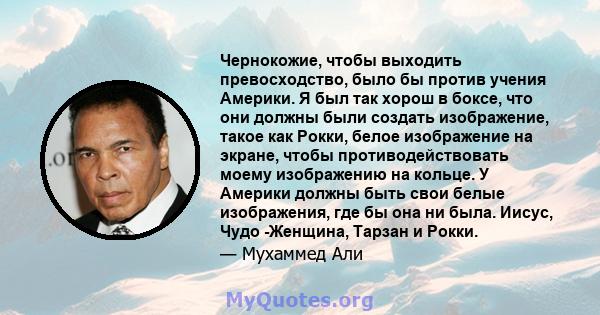 Чернокожие, чтобы выходить превосходство, было бы против учения Америки. Я был так хорош в боксе, что они должны были создать изображение, такое как Рокки, белое изображение на экране, чтобы противодействовать моему изображению на кольце. У Америки должны быть свои белые изображения, где бы она ни была. Иисус, Чудо -Женщина, Тарзан и Рокки.

— Мухаммед Али

MyQuotes.org